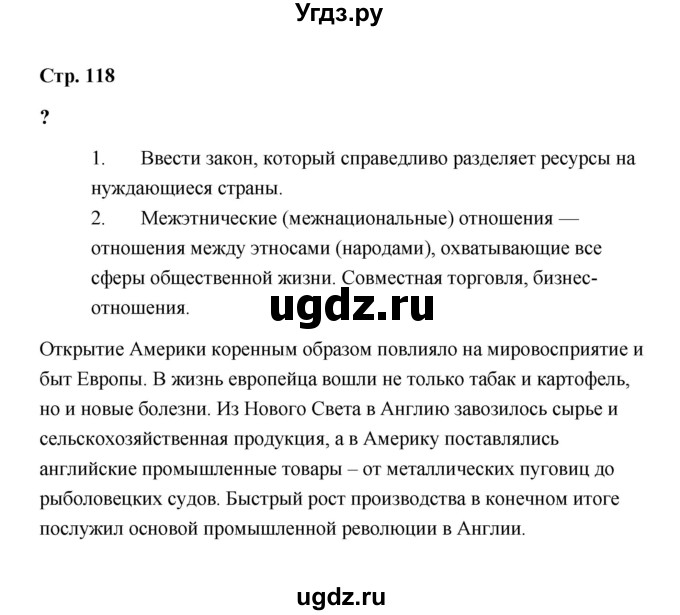 Угдз.ру

Стр. 118

?

1. Ввести закон, который справедливо разделяет ресурсы на нуждающиеся страны.
2. Межэтнические (межнациональные) отношения — отношения между этносами (народами), охватывающие все сферы общественной жизни. Совместная торговля, бизнес-отношения.

ugdz.ru

Открытие Америки коренным образом повлияло на мировосприятие и быт Европы. В жизнь европейца вошли не только табак и картофель, но и новые болезни. Из Нового Света в Англию завозилось сырье и сельскохозяйственная продукция, а в Америку поставлялись английские промышленные товары – от металлических пуговиц до рыболовецких судов. Быстрый рост производства в конечном итоге послужил основой промышленной революции в Англии.

ugdz.ru